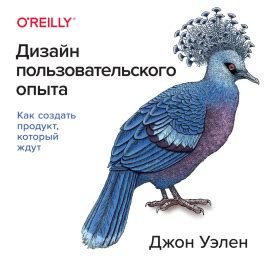 O'REILLY®

Дизайн пользовательского опыта

Как создать продукт, который ждут

Джон Уэлен